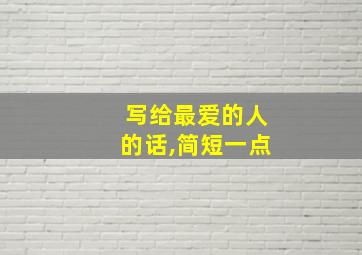 写给最爱的人的话,简短一点